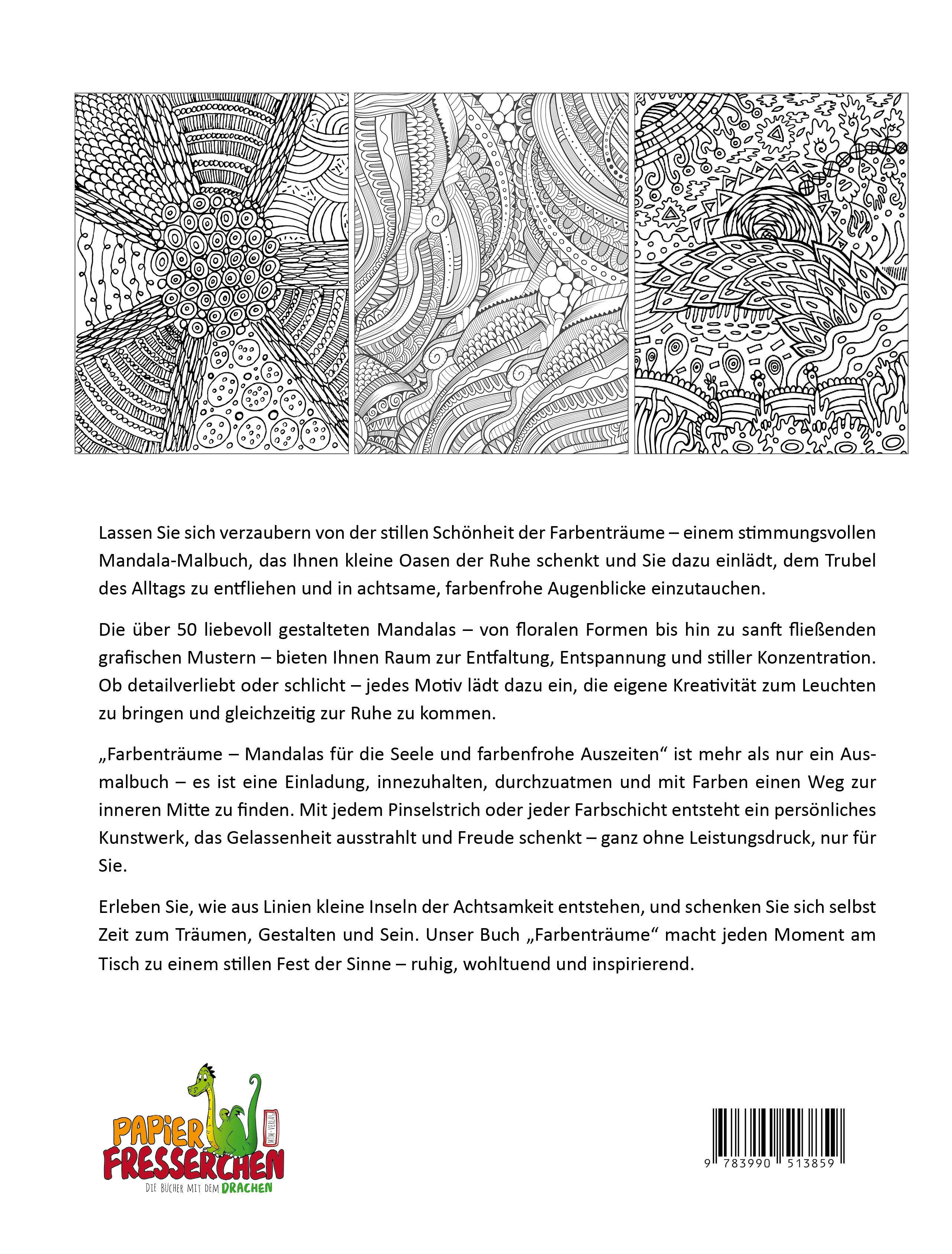 Lassen Sie sich verzaubern von der stillen Schönheit der Farbenträume – einem stimmungsvollen Mandala-Malbuch, das Ihnen kleine Oasen der Ruhe schenkt und Sie dazu einlädt, dem Trubel des Alltags zu entfliehen und in achtsame, farbenfrohe Augenblicke einzutauchen.

Die über 50 liebevoll gestalteten Mandalas – von floralen Formen bis hin zu sanft fließenden grafischen Mustern – bieten Ihnen Raum zur Entfaltung, Entspannung und stiller Konzentration. Ob detailverliebt oder schlicht – jedes Motiv lädt dazu ein, die eigene Kreativität zum Leuchten zu bringen und gleichzeitig zur Ruhe zu kommen.

„Farbenträume – Mandalas für die Seele und farbenfrohe Auszeiten“ ist mehr als nur ein Ausmalbuch – es ist eine Einladung, innezuhalten, durchzuatmen und mit Farben einen Weg zur inneren Mitte zu finden. Mit jedem Pinselstrich oder jeder Farbschicht entsteht ein persönliches Kunstwerk, das Gelassenheit ausstrahlt und Freude schenkt – ganz ohne Leistungsdruck, nur für Sie.

Erleben Sie, wie aus Linien kleine Inseln der Achtsamkeit entstehen, und schenken Sie sich selbst Zeit zum Träumen, Gestalten und Sein. Unser Buch „Farbenträume“ macht jeden Moment am Tisch zu einem stillen Fest der Sinne – ruhig, wohltuend und inspirierend.

PAPIER FRESSERCHEN
MTM-VERLAG
DIE BÜCHER MIT DEM DRACHEN

9 783990 513859